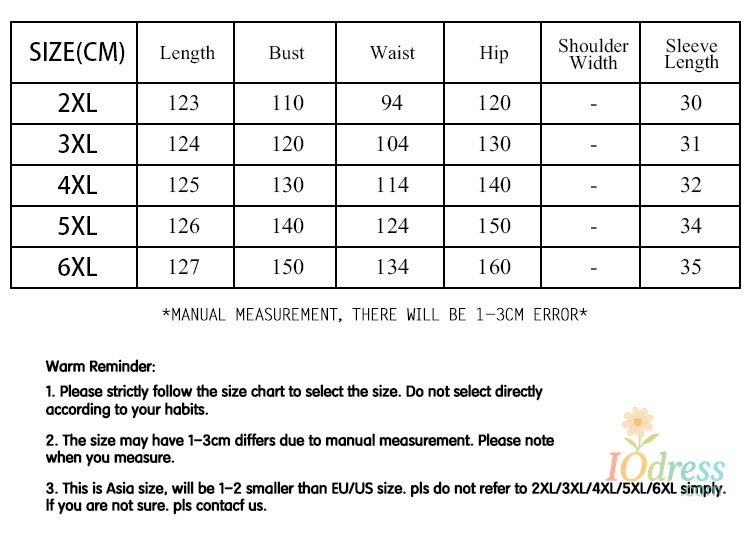 | SIZE(CM) | Length | Bust | Waist | Hip | Shoulder Width | Sleeve Length |
|---|---|---|---|---|---|---|
| 2XL | 123 | 110 | 94 | 120 | - | 30 |
| 3XL | 124 | 120 | 104 | 130 | - | 31 |
| 4XL | 125 | 130 | 114 | 140 | - | 32 |
| 5XL | 126 | 140 | 124 | 150 | - | 34 |
| 6XL | 127 | 150 | 134 | 160 | - | 35 |

*MANUAL MEASUREMENT, THERE WILL BE 1-3CM ERROR*

Warm Reminder:

1. Please strictly follow the size chart to select the size. Do not select directly according to your habits.

2. The size may have 1-3cm differs due to manual measurement. Please note when you measure.

3. This is Asia size, will be 1-2 smaller than EU/US size. pls do not refer to 2XL/3XL/4XL/5XL/6XL simply. If you are not sure. pls contacf us.

IOdress